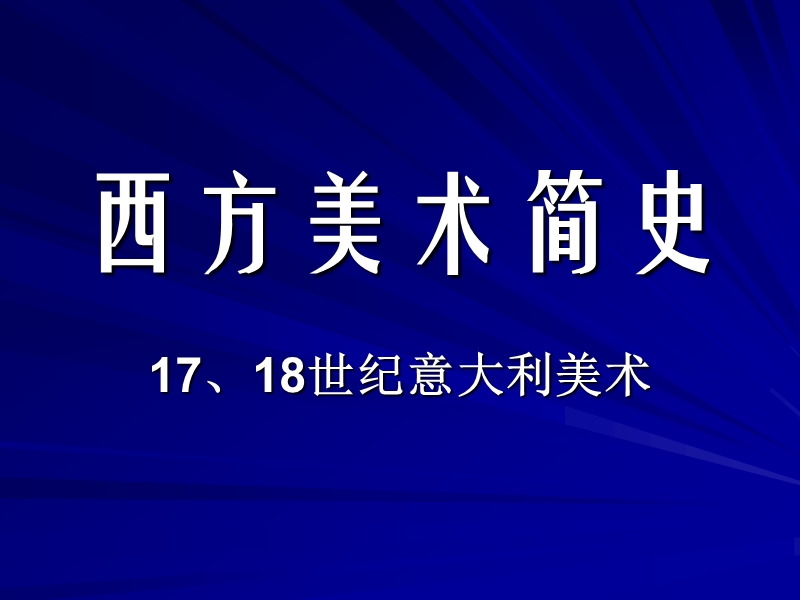 西方美术简史

17、18世纪意大利美术